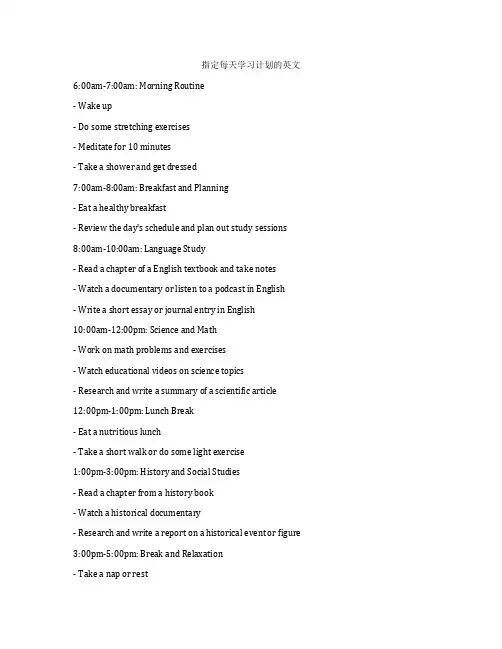 指定每天学习计划的英文

6:00am-7:00am: Morning Routine

- Wake up

- Do some stretching exercises

- Meditate for 10 minutes

- Take a shower and get dressed

7:00am-8:00am: Breakfast and Planning

- Eat a healthy breakfast

- Review the day's schedule and plan out study sessions

8:00am-10:00am: Language Study

- Read a chapter of a English textbook and take notes

- Watch a documentary or listen to a podcast in English

- Write a short essay or journal entry in English

10:00am-12:00pm: Science and Math

- Work on math problems and exercises

- Watch educational videos on science topics

- Research and write a summary of a scientific article

12:00pm-1:00pm: Lunch Break

- Eat a nutritious lunch

- Take a short walk or do some light exercise

1:00pm-3:00pm: History and Social Studies

- Read a chapter from a history book

- Watch a historical documentary

- Research and write a report on a historical event or figure

3:00pm-5:00pm: Break and Relaxation

- Take a nap or rest